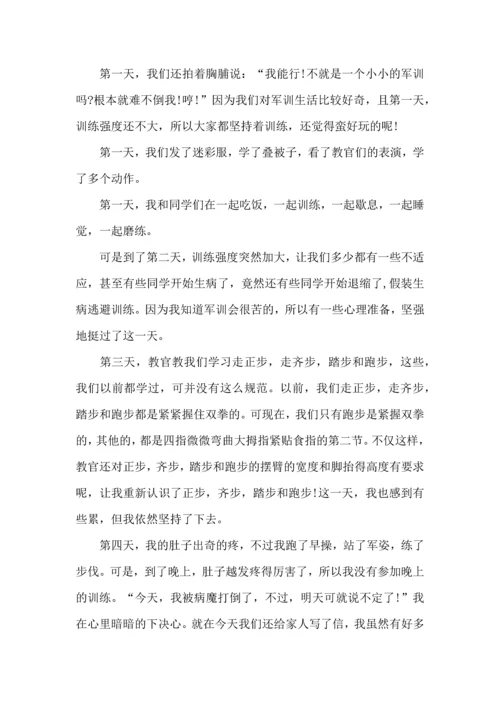 第一天，我们还拍着胸脯说：“我能行!不就是一个小小的军训吗?根本就难不倒我!哼!”因为我们对军训生活比较好奇，且第一天，训练强度还不大，所以大家都坚持着训练，还觉得蛮好玩的呢!

第一天，我们发了迷彩服，学了叠被子，看了教官们的表演，学了多个动作。

第一天，我和同学们在一起吃饭，一起训练，一起歇息，一起睡觉，一起磨练。

可是到了第二天，训练强度突然加大，让我们多少都有一些不适应，甚至有些同学开始生病了，竟然还有些同学开始退缩了，假装生病逃避训练。因为我知道军训会很苦的，所以有一些心理准备，坚强地挺过了这一天。

第三天，教官教我们学习走正步，走齐步，踏步和跑步，这些，我们以前都学过，可并没有这么规范。以前，我们走正步，走齐步，踏步和跑步都是紧紧握住双拳的。可现在，我们只有跑步是紧握双拳的，其他的，都是四指微微弯曲大拇指紧贴食指的第二节。不仅这样，教官还对正步，齐步，踏步和跑步的摆臂的宽度和脚抬得高度有要求呢，让我重新认识了正步，齐步，踏步和跑步!这一天，我也感到有些累，但我依然坚持了下去。

第四天，我的肚子出奇的疼，不过我跑了早操，站了军姿，练了步伐。可是，到了晚上，肚子越发疼得厉害了，所以我没有参加晚上的训练。“今天，我被病魔打倒了，不过，明天可就说不定了!”我在心里暗暗的下决心。就在今天我们还给家人写了信，我虽然有好多